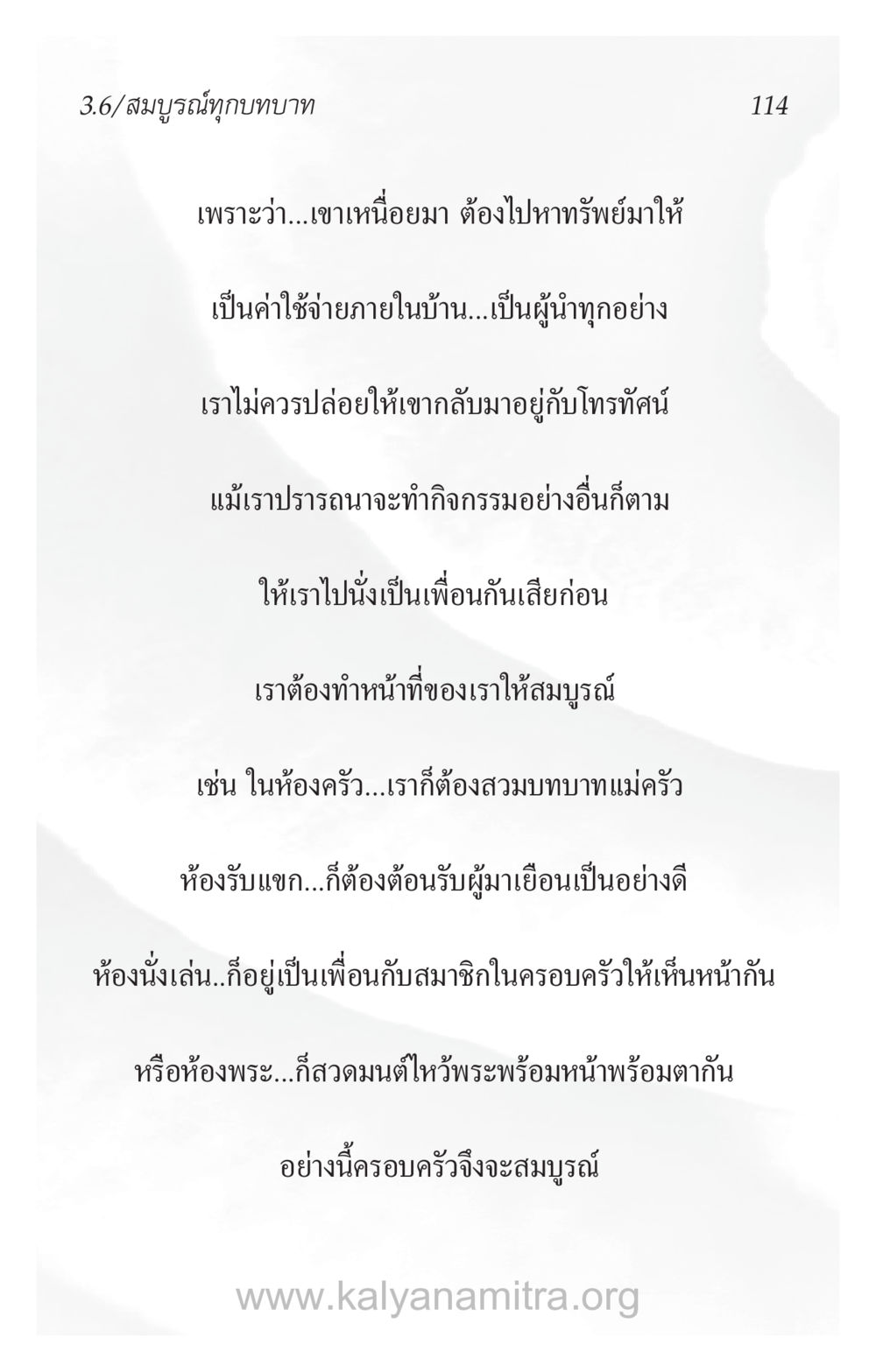 3.6/สมบูรณ์ทุกบทบาท 114

เพราะว่า...เขาเหนื่อยมา ต้องไปหาทรัพย์มาให้

เป็นค่าใช้จ่ายภายในบ้าน...เป็นผู้นำทุกอย่าง

เราไม่ควรปล่อยให้เขากลับมาอยู่กับโทรทัศน์

แม้เราปรารถนาจะทำกิจกรรมอย่างอื่นก็ตาม

ให้เราไปนั่งเป็นเพื่อนกันเสียก่อน

เราต้องทำหน้าที่ของเราให้สมบูรณ์

เช่น ในห้องครัว...เราก็ต้องสวมบทบาทแม่ครัว

ห้องรับแขก...ก็ต้องต้อนรับผู้มาเยือนเป็นอย่างดี

ห้องนั่งเล่น..ก็อยู่เป็นเพื่อนกับสมาชิกในครอบครัวให้เห็นหน้ากัน

หรือห้องพระ...ก็สวดมนต์ไหว้พระพร้อมหน้าพร้อมตากัน

อย่างนี้ครอบครัวจึงจะสมบูรณ์

www.kalyanamitra.org